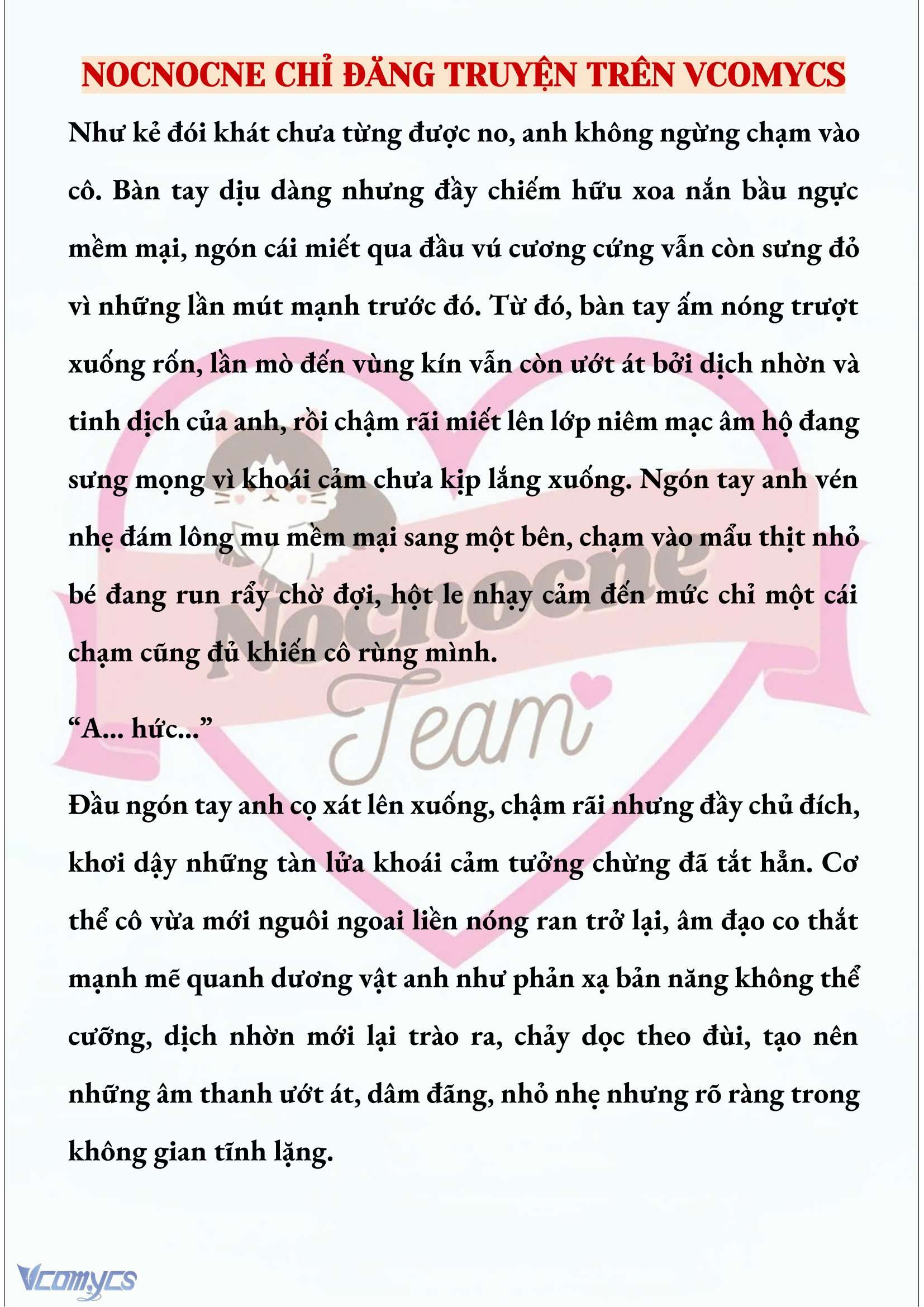 NOCNOCNE CHỈ ĐĂNG TRUYỆN TRÊN VCOMYCS

Như kẻ đói khát chưa từng được no, anh không ngừng chạm vào cô. Bàn tay dịu dàng nhưng đầy chiếm hữu xoa nắn bầu ngực mềm mại, ngón cái miết qua đầu vú cương cứng vẫn còn sưng đỏ vì những lần mút mạnh trước đó. Từ đó, bàn tay ấm nóng trượt xuống rốn, lần mò đến vùng kín vẫn còn ướt át bởi dịch nhờn và tinh dịch của anh, rồi chậm rãi miết lên lớp niêm mạc âm hộ đang sưng mọng vì khoái cảm chưa kịp lắng xuống. Ngón tay anh vén nhẹ đám lông mu mềm mại sang một bên, chạm vào mẩu thịt nhỏ bé đang run rẩy chờ đợi, hột le nhạy cảm đến mức chỉ một cái chạm cũng đủ khiến cô rùng mình.

“A... hức...”

Đầu ngón tay anh cọ xát lên xuống, chậm rãi nhưng đầy chủ đích, khơi dậy những tàn lửa khoái cảm tưởng chừng đã tắt hẳn. Cơ thể cô vừa mới nguôi ngoai liền nóng ran trở lại, âm đạo co thắt mạnh mẽ quanh dương vật anh như phản xạ bản năng không thể cưỡng, dịch nhờn mới lại trào ra, chảy dọc theo đùi, tạo nên những âm thanh ướt át, dâm đãng, nhỏ nhẹ nhưng rõ ràng trong không gian tĩnh lặng.

Nocnocne Team

Vcomycs